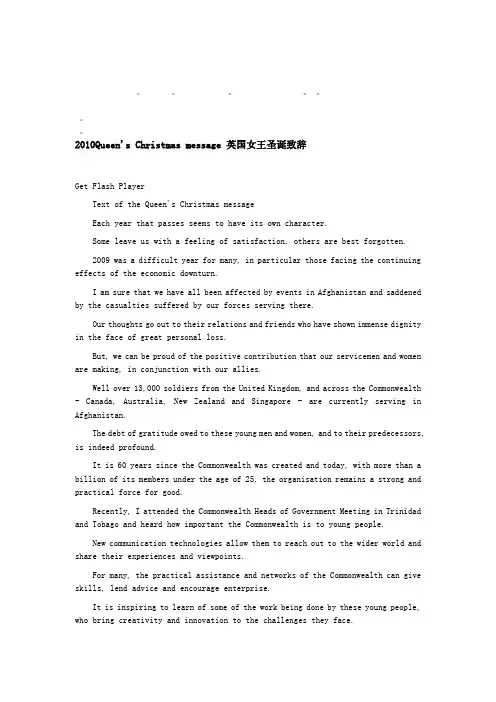 2010Queen's Christmas message 英国女王圣诞致辞

Get Flash Player

Text of the Queen's Christmas message

Each year that passes seems to have its own character.

Some leave us with a feeling of satisfaction, others are best forgotten.

2009 was a difficult year for many, in particular those facing the continuing effects of the economic downturn.

I am sure that we have all been affected by events in Afghanistan and saddened by the casualties suffered by our forces serving there.

Our thoughts go out to their relations and friends who have shown immense dignity in the face of great personal loss.

But, we can be proud of the positive contribution that our servicemen and women are making, in conjunction with our allies.

Well over 13,000 soldiers from the United Kingdom, and across the Commonwealth - Canada, Australia, New Zealand and Singapore - are currently serving in Afghanistan.

The debt of gratitude owed to these young men and women, and to their predecessors, is indeed profound.

It is 60 years since the Commonwealth was created and today, with more than a billion of its members under the age of 25, the organisation remains a strong and practical force for good.

Recently, I attended the Commonwealth Heads of Government Meeting in Trinidad and Tobago and heard how important the Commonwealth is to young people.

New communication technologies allow them to reach out to the wider world and share their experiences and viewpoints.

For many, the practical assistance and networks of the Commonwealth can give skills, lend advice and encourage enterprise.

It is inspiring to learn of some of the work being done by these young people, who bring creativity and innovation to the challenges they face.